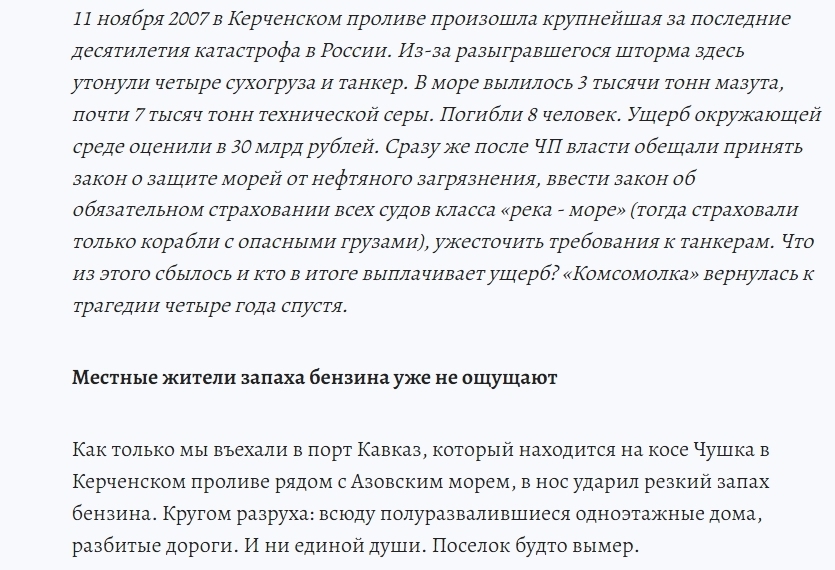 11 ноября 2007 в Керченском проливе произошла крупнейшая за последние десятилетия катастрофа в России. Из-за разыгравшегося шторма здесь утонули четыре сухогруза и танкер. В море вылилось 3 тысячи тонн мазута, почти 7 тысяч тонн технической серы. Погибли 8 человек. Ущерб окружающей среде оценили в 30 млрд рублей. Сразу же после ЧП власти обещали принять закон о защите морей от нефтяного загрязнения, ввести закон об обязательном страховании всех судов класса «река - море» (тогда страховали только корабли с опасными грузами), ужесточить требования к танкерам. Что из этого сбылось и кто в итоге выплачивает ущерб? «Комсомолка» вернулась к трагедии четыре года спустя.

Местные жители запаха бензина уже не ощущают

Как только мы въехали в порт Кавказ, который находится на косе Чушка в Керченском проливе рядом с Азовским морем, в нос ударил резкий запах бензина. Кругом разруха: всюду полуразвалившиеся одноэтажные дома, разбитые дороги. И ни единой души. Поселок будто вымер.